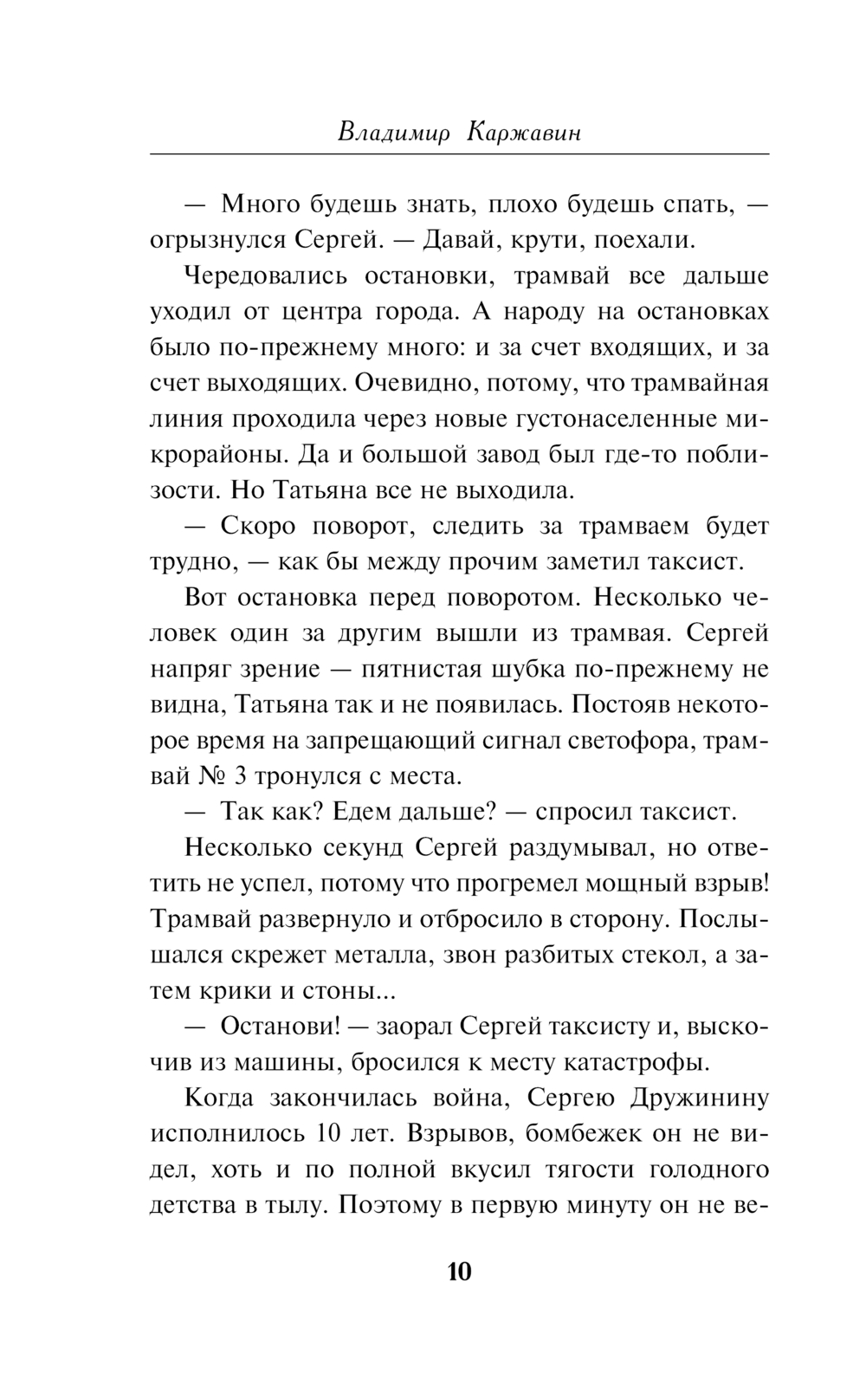 Владимир Каржавин

— Много будешь знать, плохо будешь спать, — огрызнулся Сергей. — Давай, крути, поехали.

Чередовались остановки, трамвай все дальше уходил от центра города. А народу на остановках было по-прежнему много: и за счет входящих, и за счет выходящих. Очевидно, потому, что трамвайная линия проходила через новые густонаселенные микрорайоны. Да и большой завод был где-то поблизости. Но Татьяна все не выходила.

— Скоро поворот, следить за трамваем будет трудно, — как бы между прочим заметил таксист.

Вот остановка перед поворотом. Несколько человек один за другим вышли из трамвая. Сергей напряг зрение — пятнистая шубка по-прежнему не видна, Татьяна так и не появилась. Постояв некоторое время на запрещающий сигнал светофора, трамвай № 3 тронулся с места.

— Так как? Едем дальше? — спросил таксист.

Несколько секунд Сергей раздумывал, но ответить не успел, потому что прогремел мощный взрыв! Трамвай развернуло и отбросило в сторону. Послышался скрежет металла, звон разбитых стекол, а затем крики и стоны...

— Останови! — заорал Сергей таксисту и, выскочив из машины, бросился к месту катастрофы.

Когда закончилась война, Сергею Дружинину исполнилось 10 лет. Взрывов, бомбежек он не видел, хоть и по полной вкусил тягости голодного детства в тылу. Поэтому в первую минуту он не ве-

10